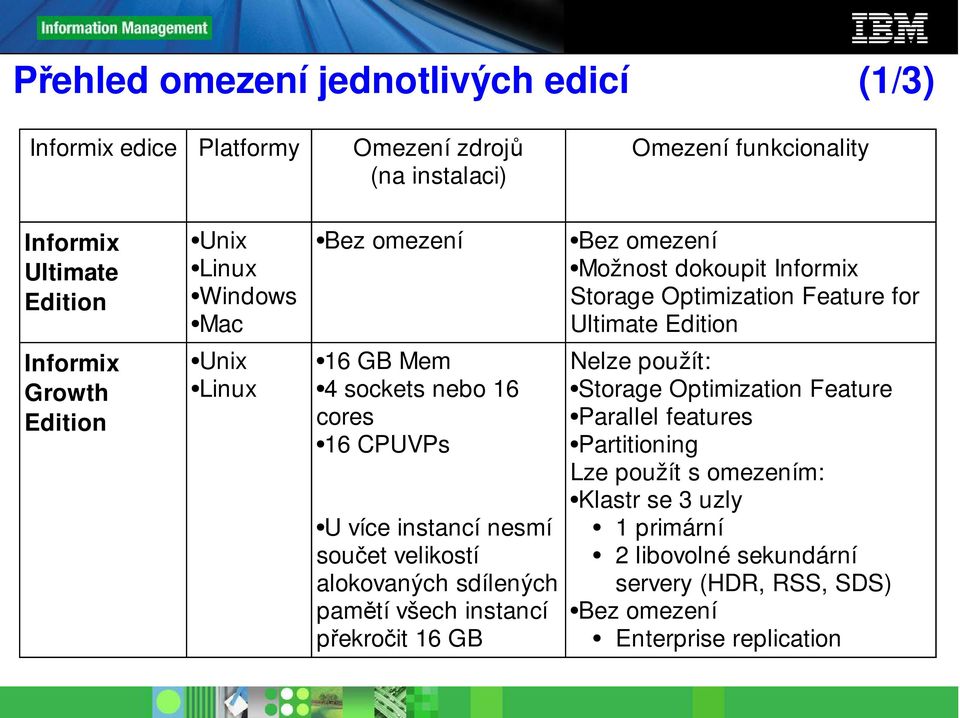 Information Management

IBM

Přehled omezení jednotlivých edicí (1/3)

| Informix edice | Platformy | Omezení zdrojů (na instalaci) | Omezení funkcionality |
|---|---|---|---|
| **Informix Ultimate Edition** | •Unix •Linux •Windows •Mac | •Bez omezení | •Bez omezení •Možnost dokoupit Informix Storage Optimization Feature for Ultimate Edition |
| **Informix Growth Edition** | •Unix •Linux | •16 GB Mem •4 sockets nebo 16 cores •16 CPUVPs •U více instancí nesmí součet velikostí alokovaných sdílených pamětí všech instancí překročit 16 GB | Nelze použít: •Storage Optimization Feature •Parallel features •Partitioning Lze použít s omezením: •Klastr se 3 uzly • 1 primární • 2 libovolné sekundární servery (HDR, RSS, SDS) •Bez omezení • Enterprise replication |